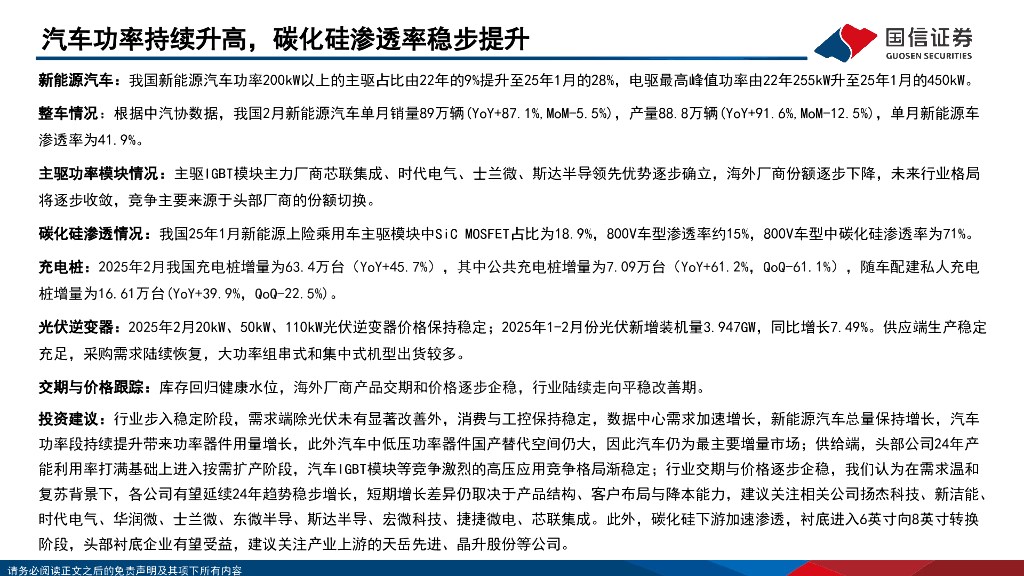 汽车功率持续升高，碳化硅渗透率稳步提升

国信证券
GUOSEN SECURITIES

新能源汽车：我国新能源汽车功率200kW以上的主驱占比由22年的9%提升至25年1月的28%，电驱最高峰值功率由22年255kW升至25年1月的450kW。

整车情况：根据中汽协数据，我国2月新能源汽车单月销量89万辆(YoY+87.1%.MoM-5.5%)，产量88.8万辆(YoY+91.6%.MoM-12.5%)，单月新能源车渗透率为41.9%。

主驱功率模块情况：主驱IGBT模块主力厂商芯联集成、时代电气、士兰微、斯达半导领先优势逐步确立，海外厂商份额逐步下降，未来行业格局将逐步收敛，竞争主要来源于头部厂商的份额切换。

碳化硅渗透情况：我国25年1月新能源上险乘用车主驱模块中SiC MOSFET占比为18.9%，800V车型渗透率约15%，800V车型中碳化硅渗透率为71%。

充电桩：2025年2月我国充电桩增量为63.4万台（YoY+45.7%），其中公共充电桩增量为7.09万台（YoY+61.2%，QoQ-61.1%），随车配建私人充电桩增量为16.61万台(YoY+39.9%，QoQ-22.5%)。

光伏逆变器：2025年2月20kW、50kW、110kW光伏逆变器价格保持稳定；2025年1-2月份光伏新增装机量3.947GW，同比增长7.49%。供应端生产稳定充足，采购需求陆续恢复，大功率组串式和集中式机型出货较多。

交期与价格跟踪：库存回归健康水位，海外厂商产品交期和价格逐步企稳，行业陆续走向平稳改善期。

投资建议：行业步入稳定阶段，需求端除光伏未有显著改善外，消费与工控保持稳定，数据中心需求加速增长，新能源汽车总量保持增长，汽车功率段持续提升带来功率器件用量增长，此外汽车中低压功率器件国产替代空间仍大，因此汽车仍为最主要增量市场；供给端，头部公司24年产能利用率打满基础上进入按需扩产阶段，汽车IGBT模块等竞争激烈的高压应用竞争格局渐稳定；行业交期与价格逐步企稳，我们认为在需求温和复苏背景下，各公司有望延续24年趋势稳步增长，短期增长差异仍取决于产品结构、客户布局与降本能力，建议关注相关公司扬杰科技、新洁能、时代电气、华润微、士兰微、东微半导、斯达半导、宏微科技、捷捷微电、芯联集成。此外，碳化硅下游加速渗透，衬底进入6英寸向8英寸转换阶段，头部衬底企业有望受益，建议关注产业上游的天岳先进、晶升股份等公司。

请务必阅读正文之后的免责声明及其项下所有内容